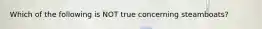 Which of the following is NOT true concerning steamboats?